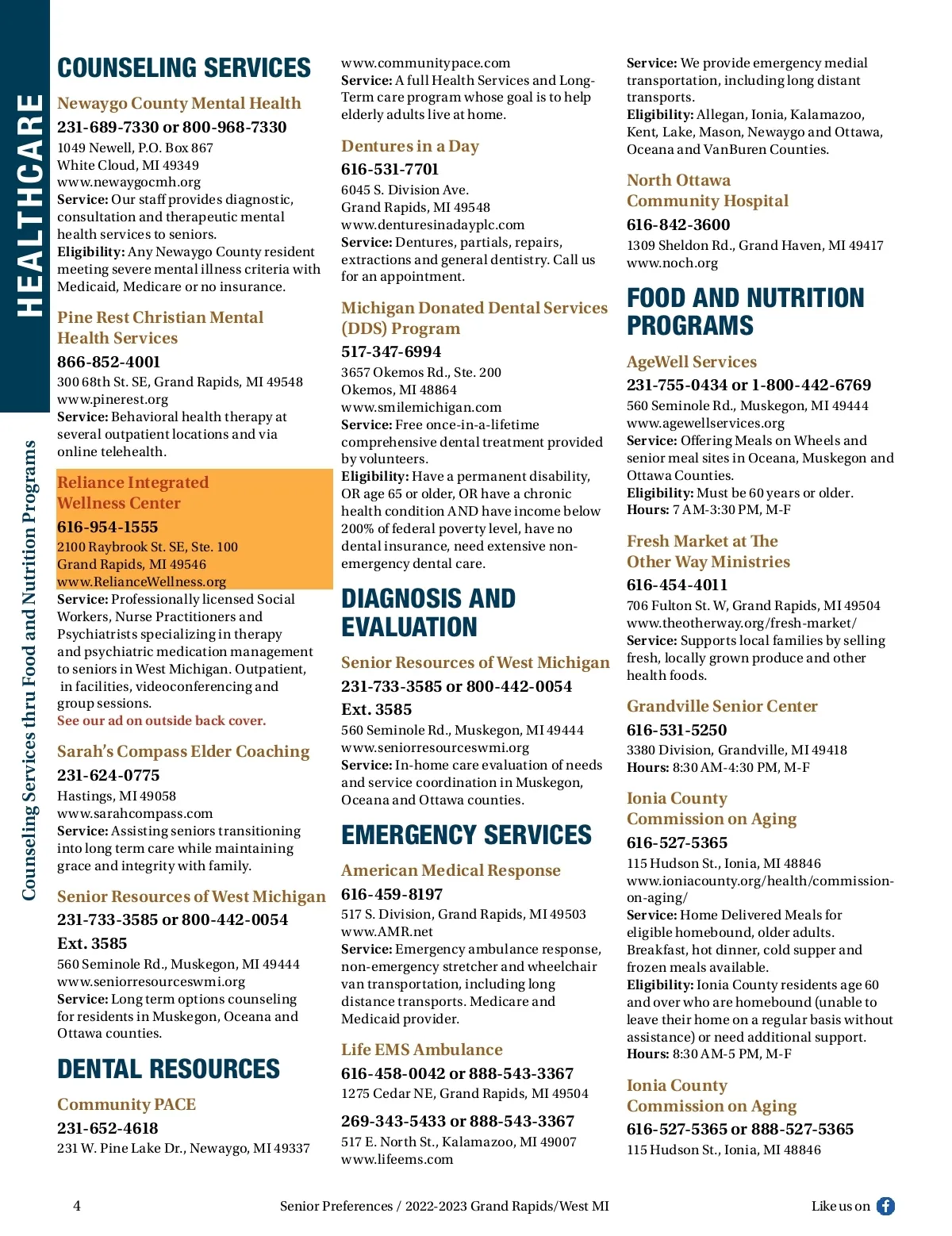 HEALTHCARE

Counseling Services thru Food and Nutrition Programs

COUNSELING SERVICES

Newaygo County Mental Health
231-689-7330 or 800-968-7330
1049 Newell, P.O. Box 867
White Cloud, MI 49349
www.newaygocmh.org
Service: Our staff provides diagnostic, consultation and therapeutic mental health services to seniors.
Eligibility: Any Newaygo County resident meeting severe mental illness criteria with Medicaid, Medicare or no insurance.

Pine Rest Christian Mental Health Services
866-852-4001
300 68th St. SE, Grand Rapids, MI 49548
www.pinerest.org
Service: Behavioral health therapy at several outpatient locations and via online telehealth.

Reliance Integrated Wellness Center
616-954-1555
2100 Raybrook St. SE, Ste. 100
Grand Rapids, MI 49546
www.RelianceWellness.org
Service: Professionally licensed Social Workers, Nurse Practitioners and Psychiatrists specializing in therapy and psychiatric medication management to seniors in West Michigan. Outpatient, in facilities, videoconferencing and group sessions.
See our ad on outside back cover.

Sarah's Compass Elder Coaching
231-624-0775
Hastings, MI 49058
www.sarahcompass.com
Service: Assisting seniors transitioning into long term care while maintaining grace and integrity with family.

Senior Resources of West Michigan
231-733-3585 or 800-442-0054
Ext. 3585
560 Seminole Rd., Muskegon, MI 49444
www.seniorresourceswmi.org
Service: Long term options counseling for residents in Muskegon, Oceana and Ottawa counties.

DENTAL RESOURCES

Community PACE
231-652-4618
231 W. Pine Lake Dr., Newaygo, MI 49337
www.communitypace.com
Service: A full Health Services and Long-Term care program whose goal is to help elderly adults live at home.

Dentures in a Day
616-531-7701
6045 S. Division Ave.
Grand Rapids, MI 49548
www.denturesinadayplc.com
Service: Dentures, partials, repairs, extractions and general dentistry. Call us for an appointment.

Michigan Donated Dental Services (DDS) Program
517-347-6994
3657 Okemos Rd., Ste. 200
Okemos, MI 48864
www.smilemichigan.com
Service: Free once-in-a-lifetime comprehensive dental treatment provided by volunteers.
Eligibility: Have a permanent disability, OR age 65 or older, OR have a chronic health condition AND have income below 200% of federal poverty level, have no dental insurance, need extensive non-emergency dental care.

DIAGNOSIS AND EVALUATION

Senior Resources of West Michigan
231-733-3585 or 800-442-0054
Ext. 3585
560 Seminole Rd., Muskegon, MI 49444
www.seniorresourceswmi.org
Service: In-home care evaluation of needs and service coordination in Muskegon, Oceana and Ottawa counties.

EMERGENCY SERVICES

American Medical Response
616-459-8197
517 S. Division, Grand Rapids, MI 49503
www.AMR.net
Service: Emergency ambulance response, non-emergency stretcher and wheelchair van transportation, including long distance transports. Medicare and Medicaid provider.

Life EMS Ambulance
616-458-0042 or 888-543-3367
1275 Cedar NE, Grand Rapids, MI 49504
269-343-5433 or 888-543-3367
517 E. North St., Kalamazoo, MI 49007
www.lifeems.com
Service: We provide emergency medial transportation, including long distant transports.
Eligibility: Allegan, Ionia, Kalamazoo, Kent, Lake, Mason, Newaygo and Ottawa, Oceana and VanBuren Counties.

North Ottawa Community Hospital
616-842-3600
1309 Sheldon Rd., Grand Haven, MI 49417
www.noch.org

FOOD AND NUTRITION PROGRAMS

AgeWell Services
231-755-0434 or 1-800-442-6769
560 Seminole Rd., Muskegon, MI 49444
www.agewellservices.org
Service: Offering Meals on Wheels and senior meal sites in Oceana, Muskegon and Ottawa Counties.
Eligibility: Must be 60 years or older.
Hours: 7 AM-3:30 PM, M-F

Fresh Market at The Other Way Ministries
616-454-4011
706 Fulton St. W, Grand Rapids, MI 49504
www.theotherway.org/fresh-market/
Service: Supports local families by selling fresh, locally grown produce and other health foods.

Grandville Senior Center
616-531-5250
3380 Division, Grandville, MI 49418
Hours: 8:30 AM-4:30 PM, M-F

Ionia County Commission on Aging
616-527-5365
115 Hudson St., Ionia, MI 48846
www.ioniacounty.org/health/commission-on-aging/
Service: Home Delivered Meals for eligible homebound, older adults. Breakfast, hot dinner, cold supper and frozen meals available.
Eligibility: Ionia County residents age 60 and over who are homebound (unable to leave their home on a regular basis without assistance) or need additional support.
Hours: 8:30 AM-5 PM, M-F

Ionia County Commission on Aging
616-527-5365 or 888-527-5365
115 Hudson St., Ionia, MI 48846

4 Senior Preferences / 2022-2023 Grand Rapids/West MI Like us on